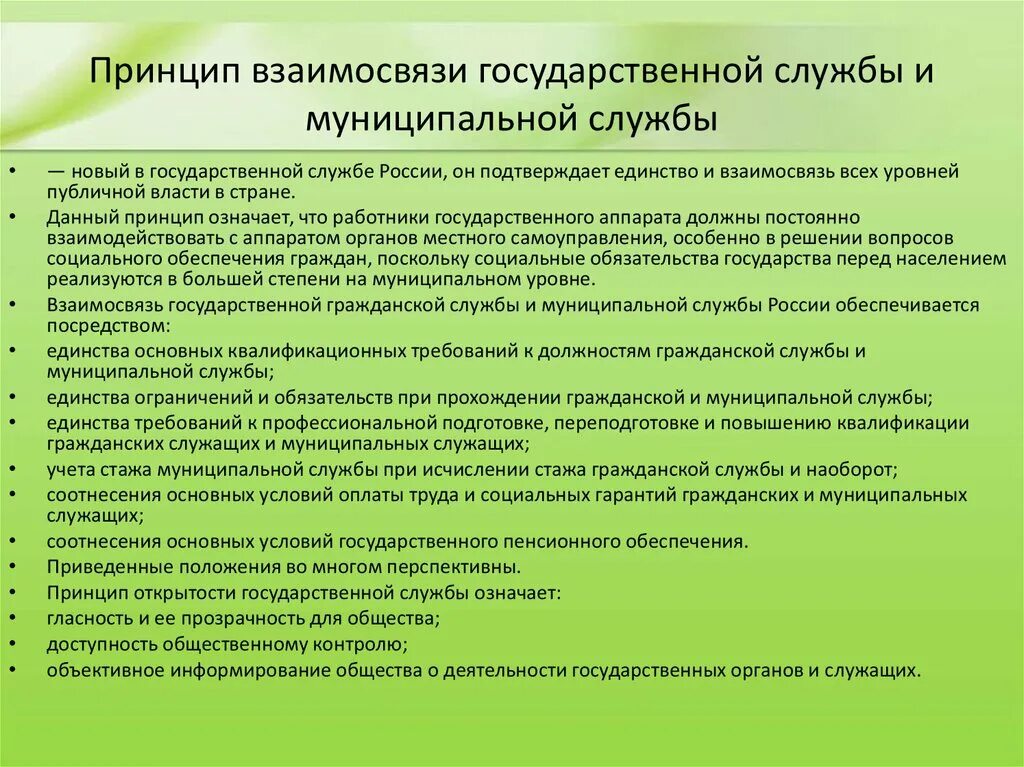 Принцип взаимосвязи государственной службы и муниципальной службы

• — новый в государственной службе России, он подтверждает единство и взаимосвязь всех уровней публичной власти в стране.
• Данный принцип означает, что работники государственного аппарата должны постоянно взаимодействовать с аппаратом органов местного самоуправления, особенно в решении вопросов социального обеспечения граждан, поскольку социальные обязательства государства перед населением реализуются в большей степени на муниципальном уровне.
• Взаимосвязь государственной гражданской службы и муниципальной службы России обеспечивается посредством:
• единства основных квалификационных требований к должностям гражданской службы и муниципальной службы;
• единства ограничений и обязательств при прохождении гражданской и муниципальной службы;
• единства требований к профессиональной подготовке, переподготовке и повышению квалификации гражданских служащих и муниципальных служащих;
• учета стажа муниципальной службы при исчислении стажа гражданской службы и наоборот;
• соотнесения основных условий оплаты труда и социальных гарантий гражданских и муниципальных служащих;
• соотнесения основных условий государственного пенсионного обеспечения.
• Приведенные положения во многом перспективны.
• Принцип открытости государственной службы означает:
• гласность и ее прозрачность для общества;
• доступность общественному контролю;
• объективное информирование общества о деятельности государственных органов и служащих.